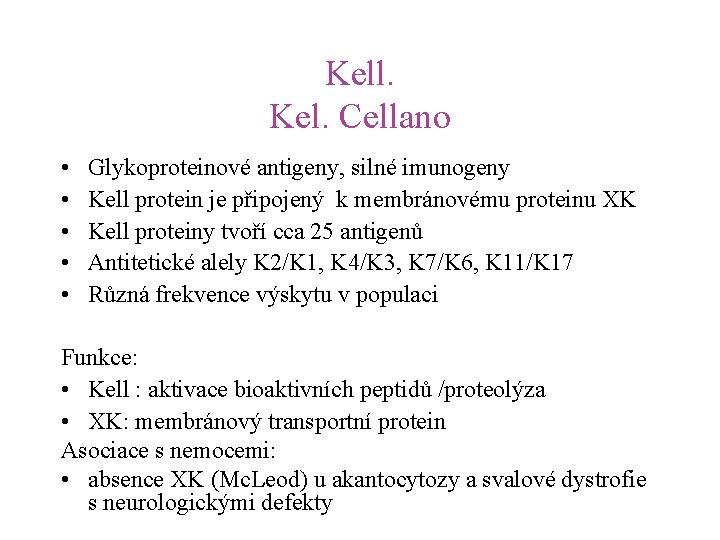 Kell.
Kel. Cellano

• Glykoproteinové antigeny, silné imunogeny
• Kell protein je připojený k membránovému proteinu XK
• Kell proteiny tvoří cca 25 antigenů
• Antitetické alely K2/K1, K4/K3, K7/K6, K11/K17
• Různá frekvence výskytu v populaci

Funkce:
• Kell : aktivace bioaktivních peptidů /proteolýza
• XK: membránový transportní protein

Asociace s nemocemi:
• absence XK (McLeod) u akantocytozy a svalové dystrofie s neurologickými defekty